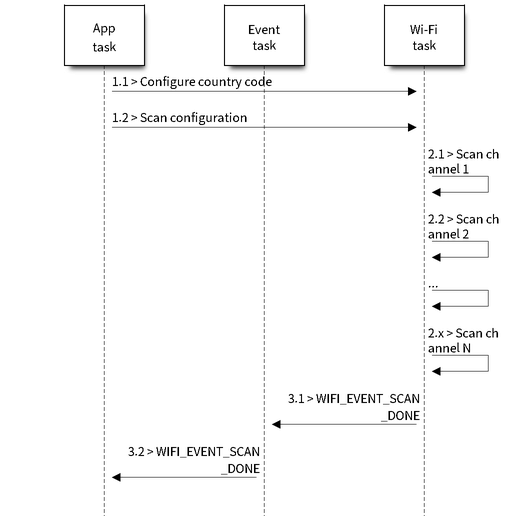 App task

Event task

Wi-Fi task

1.1 > Configure country code

1.2 > Scan configuration

2.1 > Scan ch annel 1

2.2 > Scan ch annel 2

...

2.x > Scan ch annel N

3.1 > WIFI_EVENT_SCAN _DONE

3.2 > WIFI_EVENT_SCAN _DONE